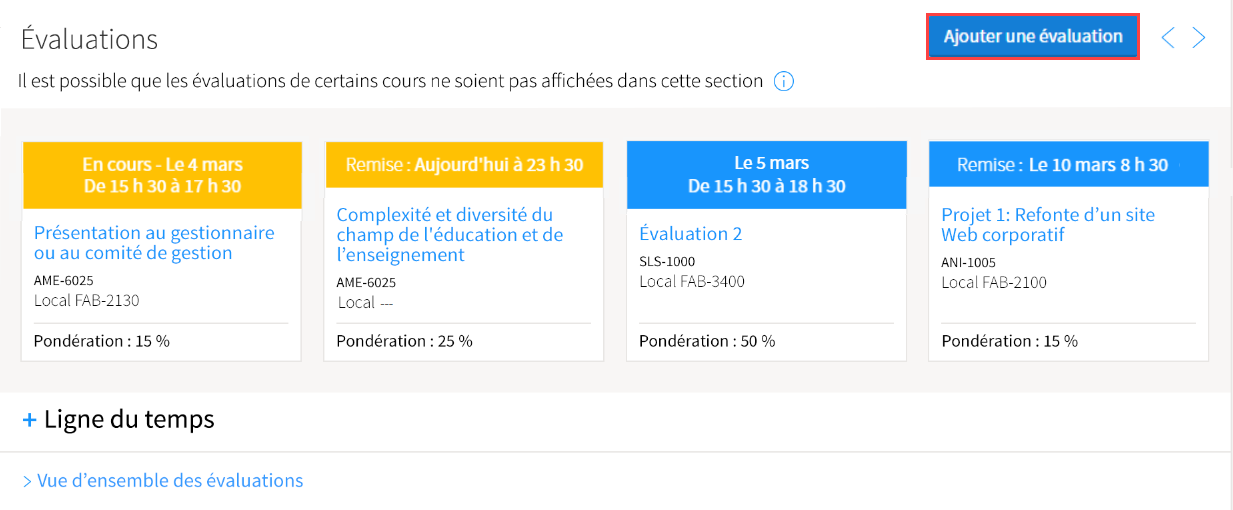 Évaluations

Ajouter une évaluation

Il est possible que les évaluations de certains cours ne soient pas affichées dans cette section

En cours - Le 4 mars
De 15 h 30 à 17 h 30

Présentation au gestionnaire ou au comité de gestion
AME-6025
Local FAB-2130

Pondération : 15 %

Remise : Aujourd'hui à 23 h 30

Complexité et diversité du champ de l'éducation et de l'enseignement
AME-6025
Local ---

Pondération : 25 %

Le 5 mars
De 15 h 30 à 18 h 30

Évaluation 2
SLS-1000
Local FAB-3400

Pondération : 50 %

Remise : Le 10 mars 8 h 30

Projet 1: Refonte d'un site Web corporatif
ANI-1005
Local FAB-2100

Pondération : 15 %

+ Ligne du temps

> Vue d'ensemble des évaluations